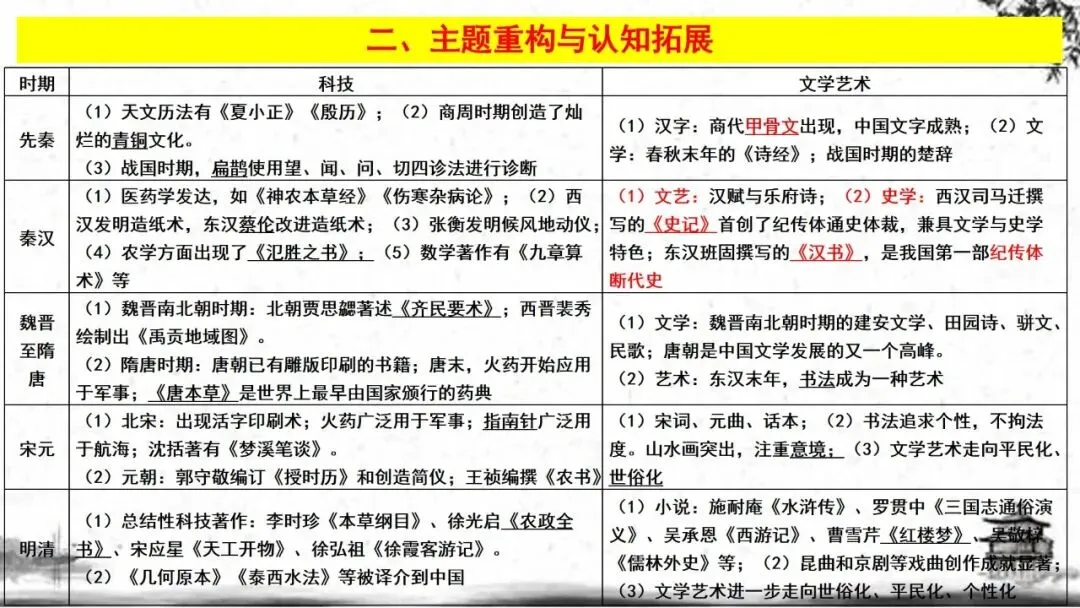 二、主题重构与认知拓展

| 时期 | 科技 | 文学艺术 |
|---|---|---|
| 先秦 | （1）天文历法有《夏小正》《殷历》；（2）商周时期创造了灿烂的青铜文化。（3）战国时期，扁鹊使用望、闻、问、切四诊法进行诊断 | （1）汉字：商代甲骨文出现，中国文字成熟；（2）文学：春秋末年的《诗经》；战国时期的楚辞 |
| 秦汉 | （1）医药学发达，如《神农本草经》《伤寒杂病论》；（2）西汉发明造纸术，东汉蔡伦改进造纸术；（3）张衡发明候风地动仪；（4）农学方面出现了《氾胜之书》；（5）数学著作有《九章算术》等 | （1）文艺：汉赋与乐府诗；（2）史学：西汉司马迁撰写的《史记》首创了纪传体通史体裁，兼具文学与史学特色；东汉班固撰写的《汉书》，是我国第一部纪传体断代史 |
| 魏晋至隋唐 | （1）魏晋南北朝时期：北朝贾思勰著述《齐民要术》；西晋裴秀绘制出《禹贡地域图》。（2）隋唐时期：唐朝已有雕版印刷的书籍；唐末，火药开始应用于军事；《唐本草》是世界上最早由国家颁行的药典 | （1）文学：魏晋南北朝时期的建安文学、田园诗、骈文、民歌；唐朝是中国文学发展的又一个高峰。（2）艺术：东汉末年，书法成为一种艺术 |
| 宋元 | （1）北宋：出现活字印刷术；火药广泛用于军事；指南针广泛用于航海；沈括著有《梦溪笔谈》。（2）元朝：郭守敬编订《授时历》和创造简仪；王祯编撰《农书》 | （1）宋词、元曲、话本；（2）书法追求个性，不拘法度。山水画突出，注重意境；（3）文学艺术走向平民化、世俗化 |
| 明清 | （1）总结性科技著作：李时珍《本草纲目》、徐光启《农政全书》、宋应星《天工开物》、徐弘祖《徐霞客游记》。（2）《几何原本》《泰西水法》等被译介到中国 | （1）小说：施耐庵《水浒传》、罗贯中《三国志通俗演义》、吴承恩《西游记》、曹雪芹《红楼梦》、吴敬梓《儒林外史》等；（2）昆曲和京剧等戏曲创作成就显著；（3）文学艺术进一步走向世俗化、平民化、个性化 |